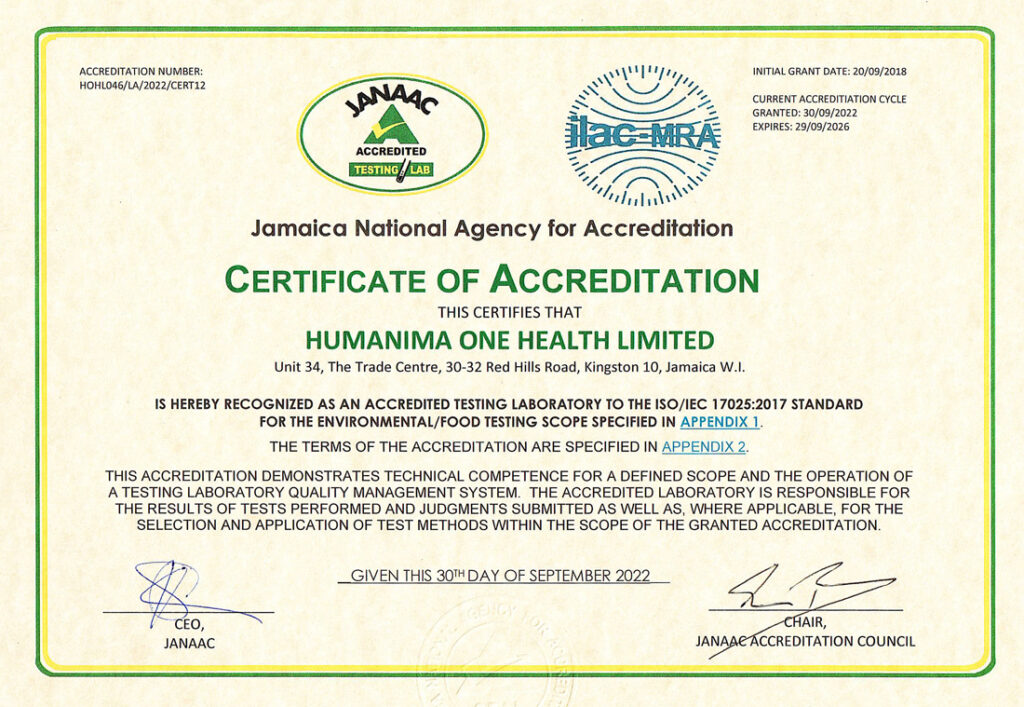 ACCREDITATION NUMBER:
HOHL046/LA/2022/CERT12

JANAAC
ACCREDITED
TESTING LAB

ilac-MRA

INITIAL GRANT DATE: 20/09/2018

CURRENT ACCREDITIATION CYCLE
GRANTED: 30/09/2022
EXPIRES: 29/09/2026

Jamaica National Agency for Accreditation

CERTIFICATE OF ACCREDITATION

THIS CERTIFIES THAT

HUMANIMA ONE HEALTH LIMITED

Unit 34, The Trade Centre, 30-32 Red Hills Road, Kingston 10, Jamaica W.I.

IS HEREBY RECOGNIZED AS AN ACCREDITED TESTING LABORATORY TO THE ISO/IEC 17025:2017 STANDARD FOR THE ENVIRONMENTAL/FOOD TESTING SCOPE SPECIFIED IN APPENDIX 1.

THE TERMS OF THE ACCREDITATION ARE SPECIFIED IN APPENDIX 2.

THIS ACCREDITATION DEMONSTRATES TECHNICAL COMPETENCE FOR A DEFINED SCOPE AND THE OPERATION OF A TESTING LABORATORY QUALITY MANAGEMENT SYSTEM. THE ACCREDITED LABORATORY IS RESPONSIBLE FOR THE RESULTS OF TESTS PERFORMED AND JUDGMENTS SUBMITTED AS WELL AS, WHERE APPLICABLE, FOR THE SELECTION AND APPLICATION OF TEST METHODS WITHIN THE SCOPE OF THE GRANTED ACCREDITATION.

GIVEN THIS 30$^{TH}$ DAY OF SEPTEMBER 2022

CEO,
JANAAC

CHAIR,
JANAAC ACCREDITATION COUNCIL